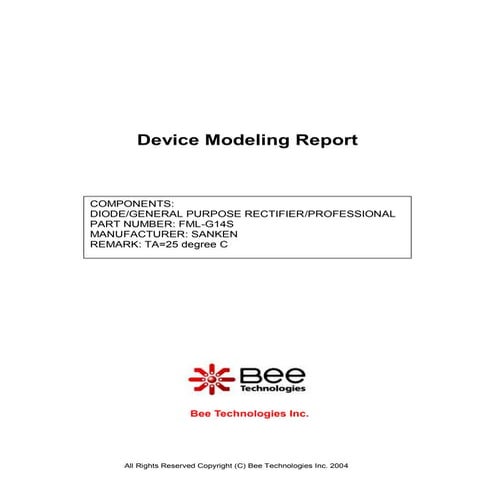 Device Modeling Report

COMPONENTS:
DIODE/GENERAL PURPOSE RECTIFIER/PROFESSIONAL
PART NUMBER: FML-G14S
MANUFACTURER: SANKEN
REMARK: TA=25 degree C

Bee
Technologies

Bee Technologies Inc.

All Rights Reserved Copyright (C) Bee Technologies Inc. 2004